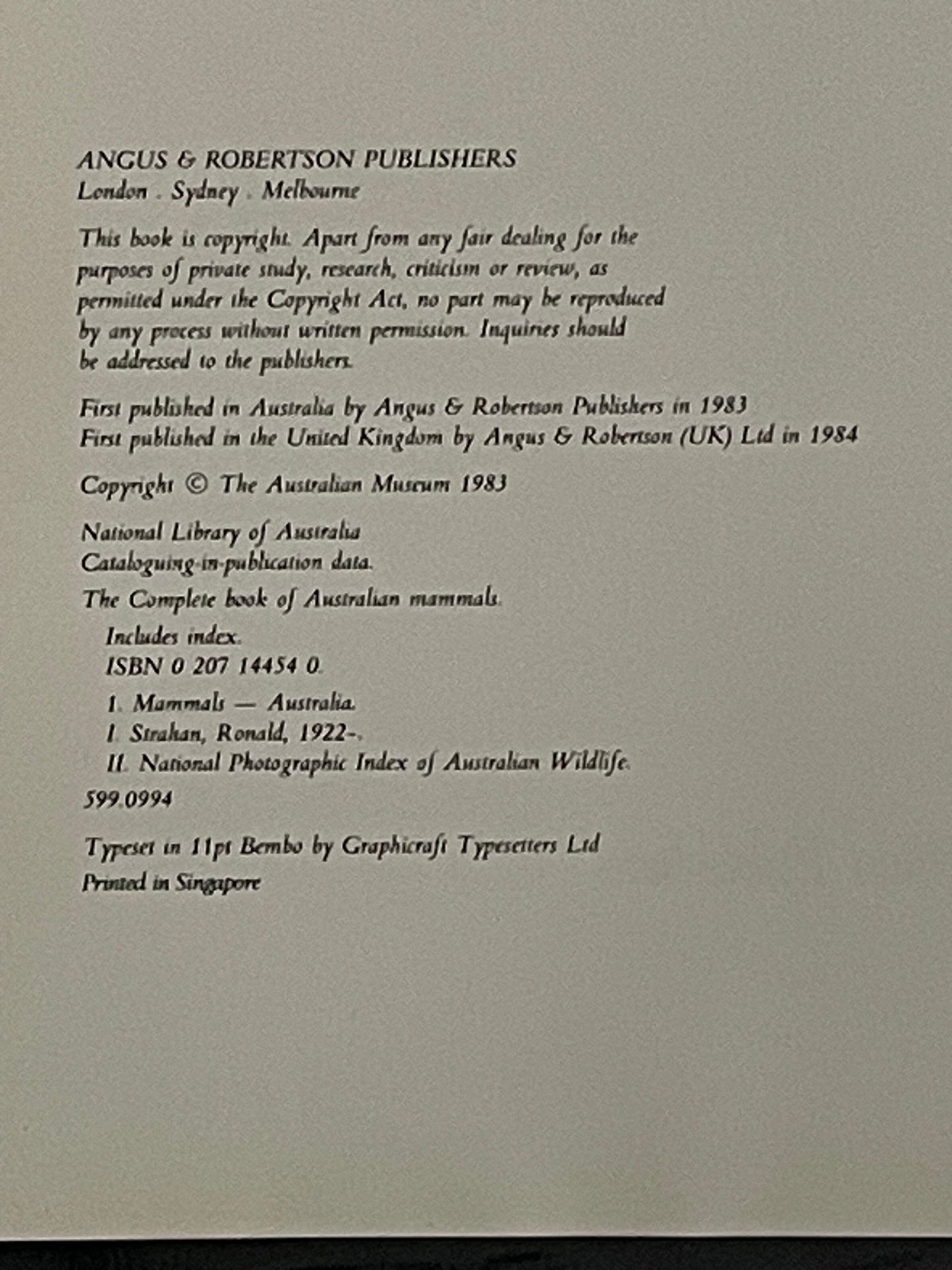 ANGUS & ROBERTSON PUBLISHERS
London . Sydney . Melbourne

This book is copyright. Apart from any fair dealing for the purposes of private study, research, criticism or review, as permitted under the Copyright Act, no part may be reproduced by any process without written permission. Inquiries should be addressed to the publishers.

First published in Australia by Angus & Robertson Publishers in 1983
First published in the United Kingdom by Angus & Robertson (UK) Ltd in 1984

Copyright © The Australian Museum 1983

National Library of Australia
Cataloguing-in-publication data.

The Complete book of Australian mammals.

Includes index.
ISBN 0 207 14454 0.

1. Mammals — Australia.
I. Strahan, Ronald, 1922-.
II. National Photographic Index of Australian Wildlife.

599.0994

Typeset in 11pt Bembo by Graphicraft Typesetters Ltd
Printed in Singapore